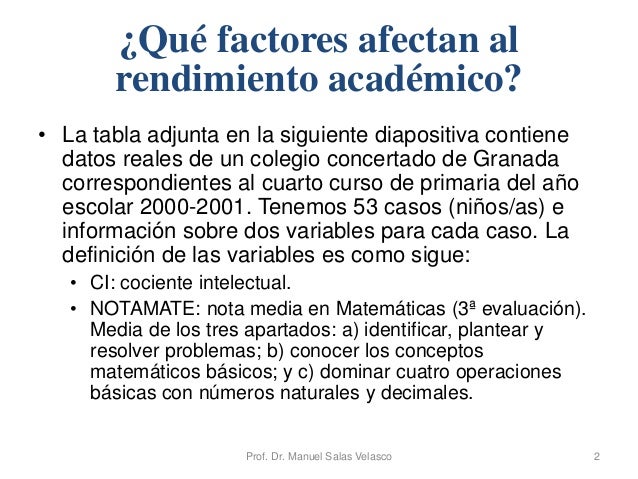 ¿Qué factores afectan al rendimiento académico?

• La tabla adjunta en la siguiente diapositiva contiene datos reales de un colegio concertado de Granada correspondientes al cuarto curso de primaria del año escolar 2000-2001. Tenemos 53 casos (niños/as) e información sobre dos variables para cada caso. La definición de las variables es como sigue:
  • CI: cociente intelectual.
  • NOTAMATE: nota media en Matemáticas (3ª evaluación). Media de los tres apartados: a) identificar, plantear y resolver problemas; b) conocer los conceptos matemáticos básicos; y c) dominar cuatro operaciones básicas con números naturales y decimales.

Prof. Dr. Manuel Salas Velasco 2